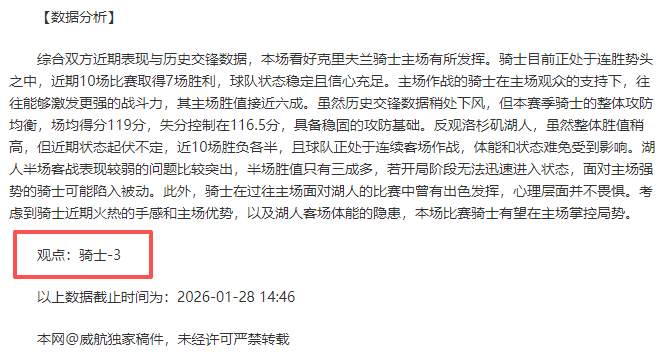 【数据分析】

综合双方近期表现与历史交锋数据，本场看好克里夫兰骑士主场有所发挥。骑士目前正处于连胜势头之中，近期10场比赛取得7场胜利，球队状态稳定且信心充足。主场作战的骑士在主场观众的支持下，往往能够激发更强的战斗力，其主场胜值接近六成。虽然历史交锋数据稍处下风，但本赛季骑士的整体攻防均衡，场均得分119分，失分控制在116.5分，具备稳固的攻防基础。反观洛杉矶湖人，虽然整体胜值稍高，但近期状态起伏不定，近10场胜负各半，且球队正处于连续客场作战，体能和状态难免受到影响。湖人半场客战表现较弱的问题比较突出，半场胜值只有三成多，若开局阶段无法迅速进入状态，面对主场强势的骑士可能陷入被动。此外，骑士在过往主场面对湖人的比赛中曾有出色发挥，心理层面并不畏惧。考虑到骑士近期火热的手感和主场优势，以及湖人客场体能的隐患，本场比赛骑士有望在主场掌控局势。

观点：骑士-3

以上数据截止时间为：2026-01-28 14:46

本网@威航独家稿件，未经许可严禁转载